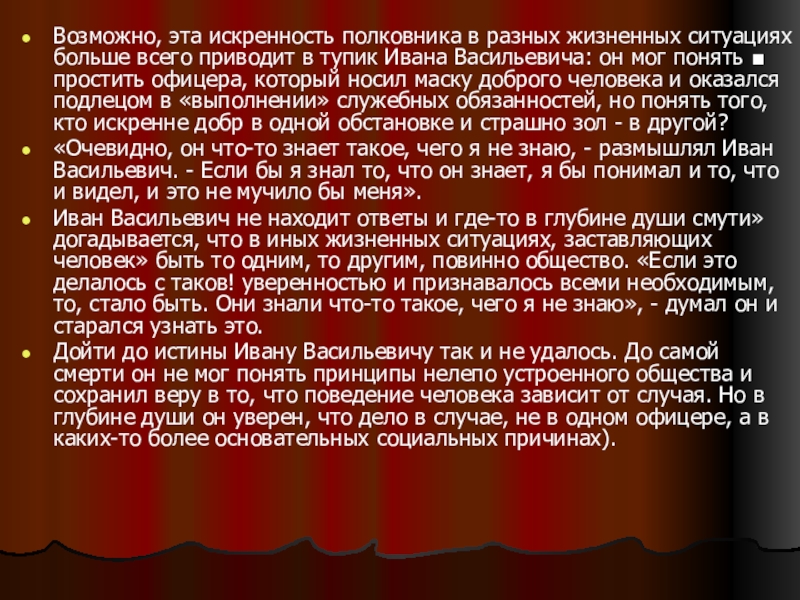 • Возможно, эта искренность полковника в разных жизненных ситуациях больше всего приводит в тупик Ивана Васильевича: он мог понять ■ простить офицера, который носил маску доброго человека и оказался подлецом в «выполнении» служебных обязанностей, но понять того, кто искренне добр в одной обстановке и страшно зол - в другой?

• «Очевидно, он что-то знает такое, чего я не знаю, - размышлял Иван Васильевич. - Если бы я знал то, что он знает, я бы понимал и то, что и видел, и это не мучило бы меня».

• Иван Васильевич не находит ответы и где-то в глубине души смути» догадывается, что в иных жизненных ситуациях, заставляющих человек» быть то одним, то другим, повинно общество. «Если это делалось с таков! уверенностью и признавалось всеми необходимым, то, стало быть. Они знали что-то такое, чего я не знаю», - думал он и старался узнать это.

• Дойти до истины Ивану Васильевичу так и не удалось. До самой смерти он не мог понять принципы нелепо устроенного общества и сохранил веру в то, что поведение человека зависит от случая. Но в глубине души он уверен, что дело в случае, не в одном офицере, а в каких-то более основательных социальных причинах).